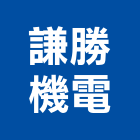 謙勝
機電